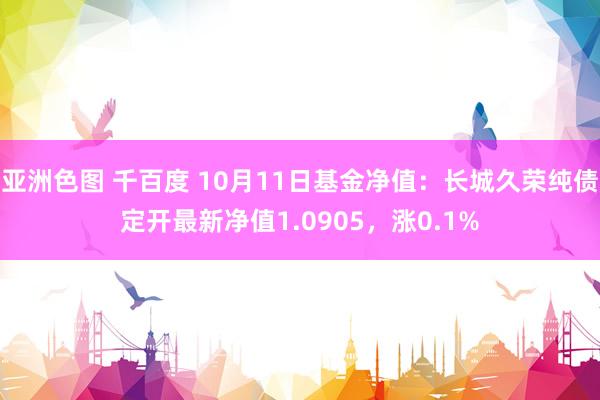 亚洲色图 千百度 10月11日基金净值：长城久荣纯债定开最新净值1.0905，涨0.1%